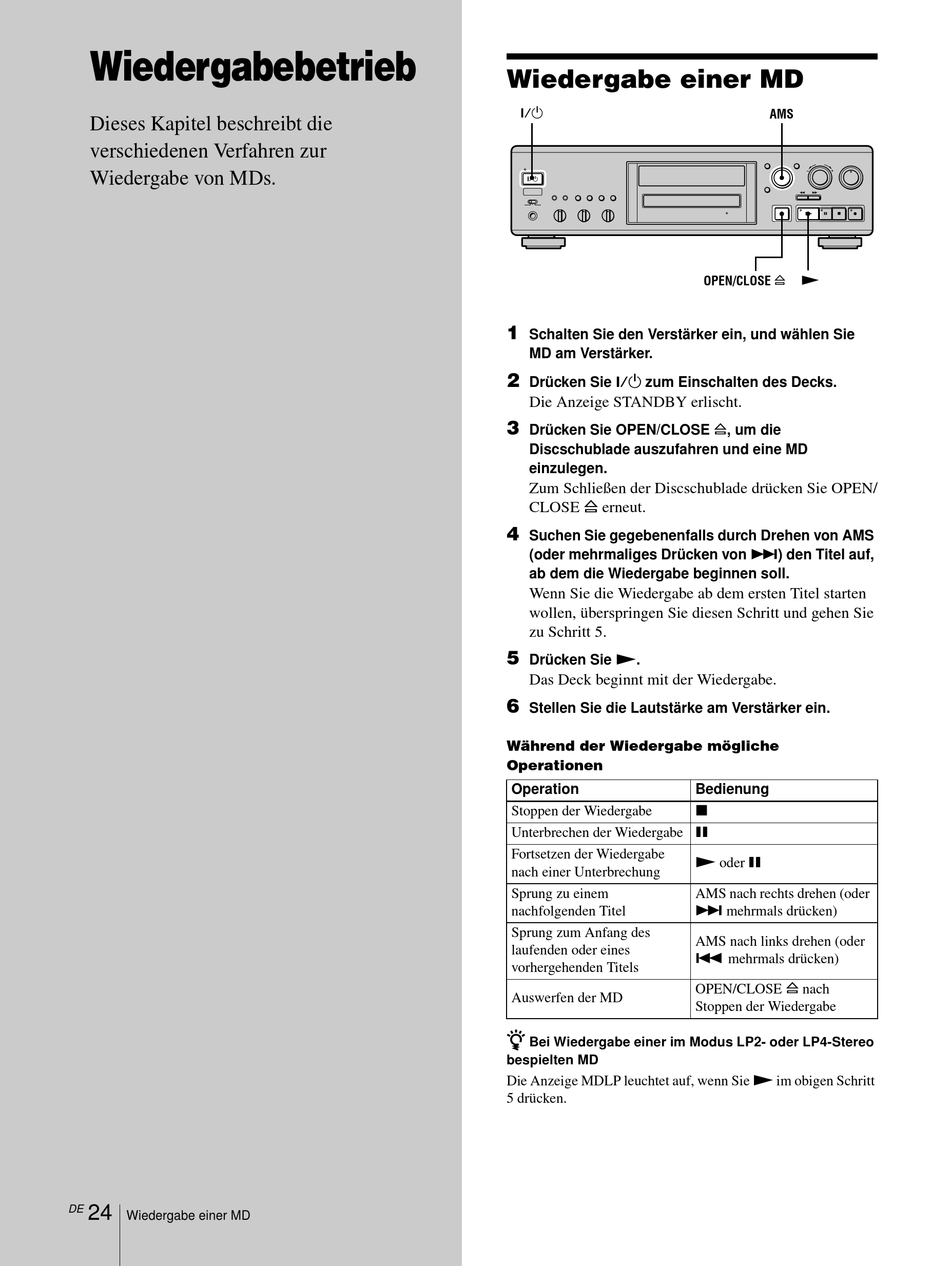 Wiedergabebetrieb

Dieses Kapitel beschreibt die verschiedenen Verfahren zur Wiedergabe von MDs.

Wiedergabe einer MD

I/⏻

AMS

OPEN/CLOSE ⏏ ►

1 Schalten Sie den Verstärker ein, und wählen Sie MD am Verstärker.

2 Drücken Sie I/⏻ zum Einschalten des Decks.
Die Anzeige STANDBY erlischt.

3 Drücken Sie OPEN/CLOSE ⏏, um die Discschublade auszufahren und eine MD einzulegen.
Zum Schließen der Discschublade drücken Sie OPEN/CLOSE ⏏ erneut.

4 Suchen Sie gegebenenfalls durch Drehen von AMS (oder mehrmaliges Drücken von ►►I) den Titel auf, ab dem die Wiedergabe beginnen soll.
Wenn Sie die Wiedergabe ab dem ersten Titel starten wollen, überspringen Sie diesen Schritt und gehen Sie zu Schritt 5.

5 Drücken Sie ►.
Das Deck beginnt mit der Wiedergabe.

6 Stellen Sie die Lautstärke am Verstärker ein.

Während der Wiedergabe mögliche Operationen

| Operation | Bedienung |
|---|---|
| Stoppen der Wiedergabe | ■ |
| Unterbrechen der Wiedergabe | ❚❚ |
| Fortsetzen der Wiedergabe nach einer Unterbrechung | ► oder ❚❚ |
| Sprung zu einem nachfolgenden Titel | AMS nach rechts drehen (oder ►►I mehrmals drücken) |
| Sprung zum Anfang des laufenden oder eines vorhergehenden Titels | AMS nach links drehen (oder I◄◄ mehrmals drücken) |
| Auswerfen der MD | OPEN/CLOSE ⏏ nach Stoppen der Wiedergabe |

Bei Wiedergabe einer im Modus LP2- oder LP4-Stereo bespielten MD
Die Anzeige MDLP leuchtet auf, wenn Sie ► im obigen Schritt 5 drücken.

DE 24 Wiedergabe einer MD